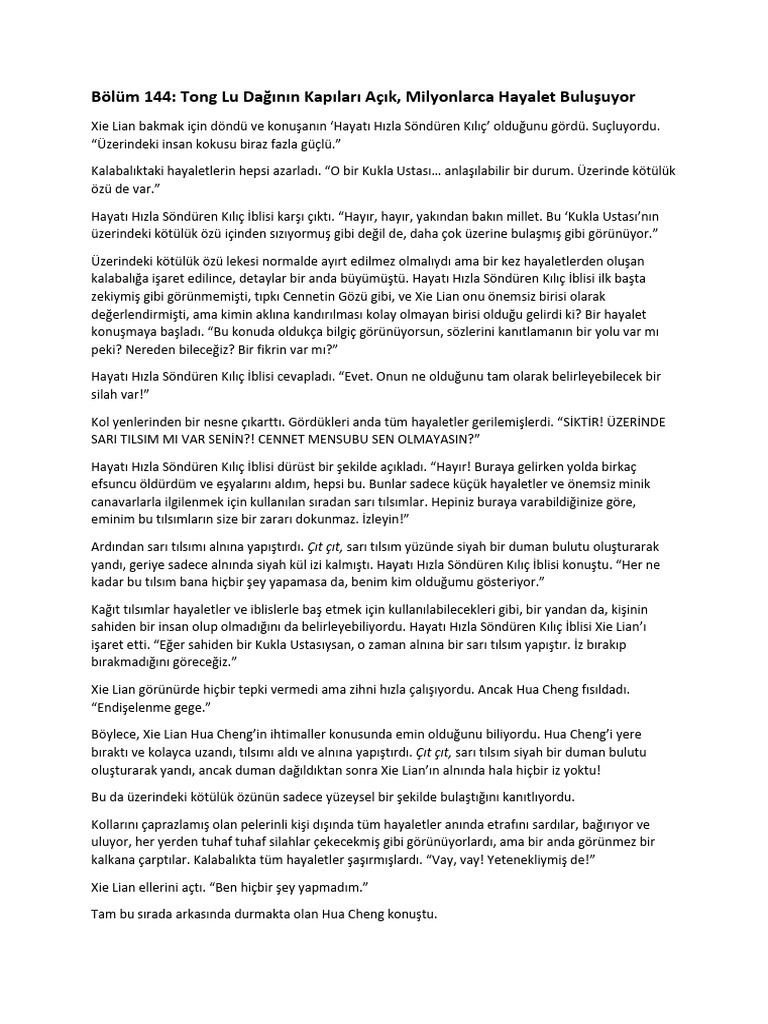 Bölüm 144: Tong Lu Dağının Kapıları Açık, Milyonlarca Hayalet Buluşuyor

Xie Lian bakmak için döndü ve konuşanın 'Hayatı Hızla Söndüren Kılıç' olduğunu gördü. Suçluyordu. "Üzerindeki insan kokusu biraz fazla güçlü."

Kalabalıktaki hayaletlerin hepsi azarladı. "O bir Kukla Ustası… anlaşılabilir bir durum. Üzerinde kötülük özü de var."

Hayatı Hızla Söndüren Kılıç İblisi karşı çıktı. "Hayır, hayır, yakından bakın millet. Bu 'Kukla Ustası'nın üzerindeki kötülük özü içinden sızıyormuş gibi değil de, daha çok üzerine bulaşmış gibi görünüyor."

Üzerindeki kötülük özü lekesi normalde ayırt edilmez olmalıydı ama bir kez hayaletlerden oluşan kalabalığa işaret edilince, detaylar bir anda büyümüştü. Hayatı Hızla Söndüren Kılıç İblisi ilk başta zekiymiş gibi görünmemişti, tıpkı Cennetin Gözü gibi, ve Xie Lian onu önemsiz birisi olarak değerlendirmişti, ama kimin aklına kandırılması kolay olmayan birisi olduğu gelirdi ki? Bir hayalet konuşmaya başladı. "Bu konuda oldukça bilgiç görünüyorsun, sözlerini kanıtlamanın bir yolu var mı peki? Nereden bileceğiz? Bir fikrin var mı?"

Hayatı Hızla Söndüren Kılıç İblisi cevapladı. "Evet. Onun ne olduğunu tam olarak belirleyebilecek bir silah var!"

Kol yenlerinden bir nesne çıkarttı. Gördükleri anda tüm hayaletler gerilemişlerdi. "SİKTİR! ÜZERİNDE SARI TILSIM MI VAR SENİN?! CENNET MENSUBU SEN OLMAYASIN?"

Hayatı Hızla Söndüren Kılıç İblisi dürüst bir şekilde açıkladı. "Hayır! Buraya gelirken yolda birkaç efsuncu öldürdüm ve eşyalarını aldım, hepsi bu. Bunlar sadece küçük hayaletler ve önemsiz minik canavarlarla ilgilenmek için kullanılan sıradan sarı tılsımlar. Hepiniz buraya varabildiğinize göre, eminim bu tılsımların size bir zararı dokunmaz. İzleyin!"

Ardından sarı tılsımı alnına yapıştırdı. Çıt çıt, sarı tılsım yüzünde siyah bir duman bulutu oluşturarak yandı, geriye sadece alnında siyah kül izi kalmıştı. Hayatı Hızla Söndüren Kılıç İblisi konuştu. "Her ne kadar bu tılsım bana hiçbir şey yapamasa da, benim kim olduğumu gösteriyor."

Kağıt tılsımlar hayaletler ve iblislerle baş etmek için kullanılabilecekleri gibi, bir yandan da, kişinin sahiden bir insan olup olmadığını da belirleyebiliyordu. Hayatı Hızla Söndüren Kılıç İblisi Xie Lian'ı işaret etti. "Eğer sahiden bir Kukla Ustasıysan, o zaman alnına bir sarı tılsım yapıştır. İz bırakıp bırakmadığını göreceğiz."

Xie Lian görünürde hiçbir tepki vermedi ama zihni hızla çalışıyordu. Ancak Hua Cheng fısıldadı. "Endişelenme gege."

Böylece, Xie Lian Hua Cheng'in ihtimaller konusunda emin olduğunu biliyordu. Hua Cheng'i yere bıraktı ve kolayca uzandı, tılsımı aldı ve alnına yapıştırdı. Çıt çıt, sarı tılsım siyah bir duman bulutu oluşturarak yandı, ancak duman dağıldıktan sonra Xie Lian'ın alnında hala hiçbir iz yoktu!

Bu da üzerindeki kötülük özünün sadece yüzeysel bir şekilde bulaştığını kanıtlıyordu.

Kollarını çaprazlamış olan pelerinli kişi dışında tüm hayaletler anında etrafını sardılar, bağırıyor ve uluyor, her yerden tuhaf tuhaf silahlar çekecekmiş gibi görünüyorlardı, ama bir anda görünmez bir kalkana çarptılar. Kalabalıkta tüm hayaletler şaşırmışlardı. "Vay, vay! Yetenekliymiş de!"

Xie Lian ellerini açtı. "Ben hiçbir şey yapmadım."

Tam bu sırada arkasında durmakta olan Hua Cheng konuştu.